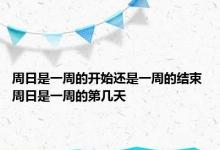 周日是一周的开始还是一周的结束 周日是一周的第几天